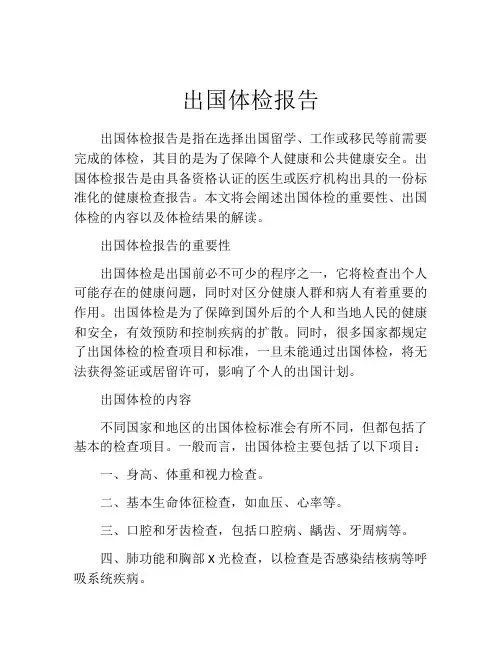 出国体检报告

出国体检报告是指在选择出国留学、工作或移民等前需要完成的体检，其目的是为了保障个人健康和公共健康安全。出国体检报告是由具备资格认证的医生或医疗机构出具的一份标准化的健康检查报告。本文将会阐述出国体检的重要性、出国体检的内容以及体检结果的解读。

出国体检报告的重要性

出国体检是出国前必不可少的程序之一，它将检查出个人可能存在的健康问题，同时对区分健康人群和病人有着重要的作用。出国体检是为了保障到国外后的个人和当地人民的健康和安全，有效预防和控制疾病的扩散。同时，很多国家都规定了出国体检的检查项目和标准，一旦未能通过出国体检，将无法获得签证或居留许可，影响了个人的出国计划。

出国体检的内容

不同国家和地区的出国体检标准会有所不同，但都包括了基本的检查项目。一般而言，出国体检主要包括了以下项目：

一、身高、体重和视力检查。

二、基本生命体征检查，如血压、心率等。

三、口腔和牙齿检查，包括口腔病、龋齿、牙周病等。

四、肺功能和胸部 X 光检查，以检查是否感染结核病等呼吸系统疾病。